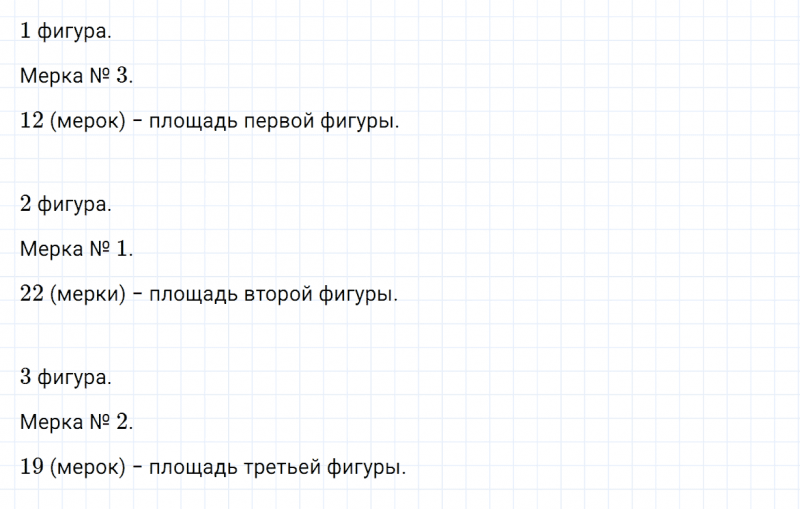 1 фигура.

Мерка № 3.

12 (мерок) – площадь первой фигуры.

2 фигура.

Мерка № 1.

22 (мерки) – площадь второй фигуры.

3 фигура.

Мерка № 2.

19 (мерок) – площадь третьей фигуры.